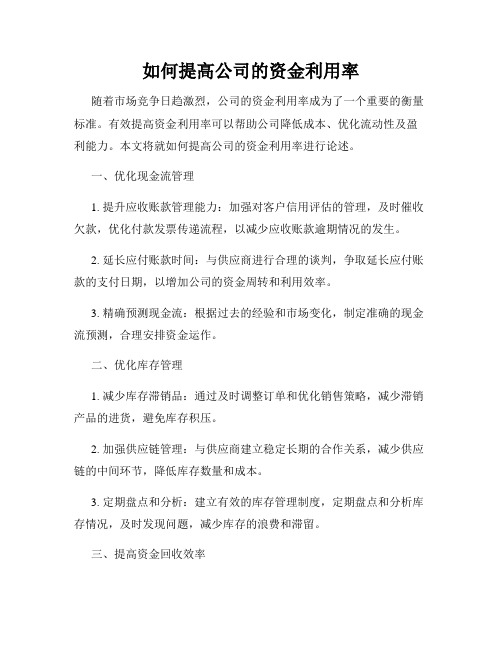 如何提高公司的资金利用率

随着市场竞争日趋激烈，公司的资金利用率成为了一个重要的衡量标准。有效提高资金利用率可以帮助公司降低成本、优化流动性及盈利能力。本文将就如何提高公司的资金利用率进行论述。

一、优化现金流管理

1. 提升应收账款管理能力：加强对客户信用评估的管理，及时催收欠款，优化付款发票传递流程，以减少应收账款逾期情况的发生。

2. 延长应付账款时间：与供应商进行合理的谈判，争取延长应付账款的支付日期，以增加公司的资金周转和利用效率。

3. 精确预测现金流：根据过去的经验和市场变化，制定准确的现金流预测，合理安排资金运作。

二、优化库存管理

1. 减少库存滞销品：通过及时调整订单和优化销售策略，减少滞销产品的进货，避免库存积压。

2. 加强供应链管理：与供应商建立稳定长期的合作关系，减少供应链的中间环节，降低库存数量和成本。

3. 定期盘点和分析：建立有效的库存管理制度，定期盘点和分析库存情况，及时发现问题，减少库存的浪费和滞留。

三、提高资金回收效率